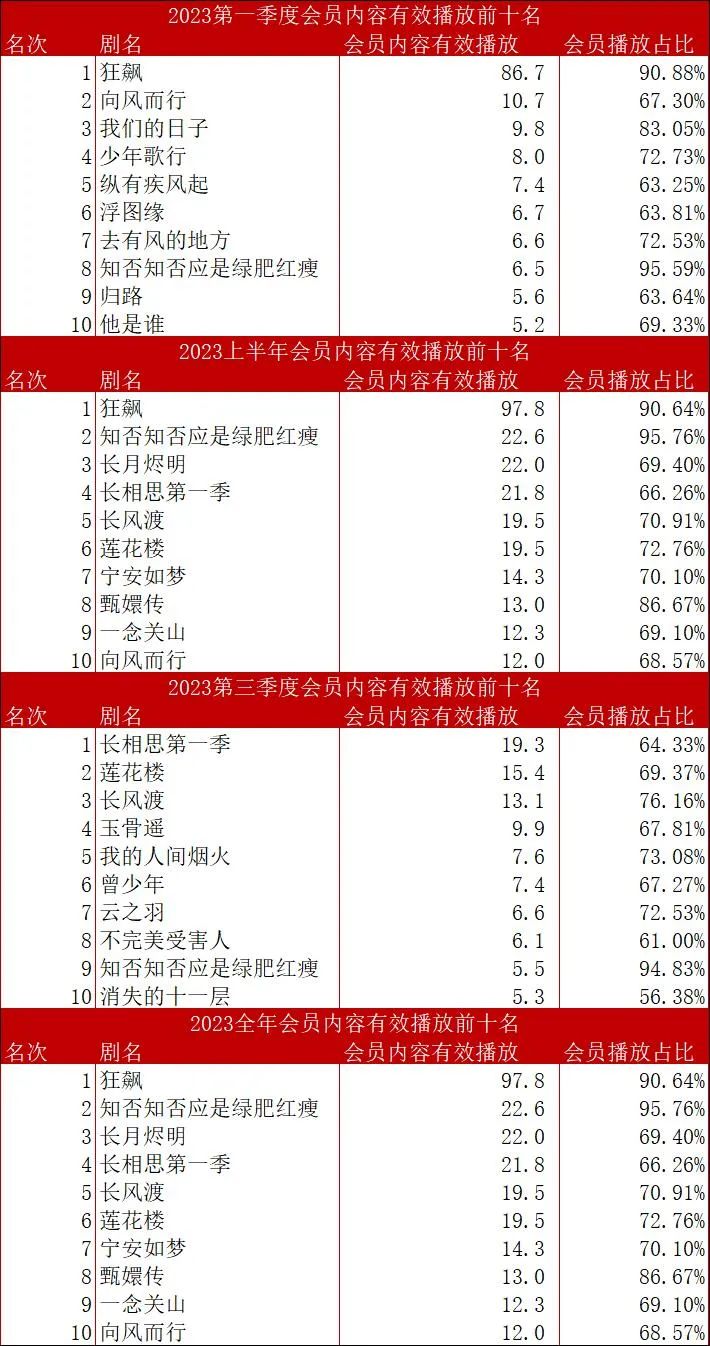 2023第一季度会员内容有效播放前十名

| 名次 | 剧名 | 会员内容有效播放 | 会员播放占比 |
|---|---|---|---|
| 1 | 狂飙 | 86.7 | 90.88% |
| 2 | 向风而行 | 10.7 | 67.30% |
| 3 | 我们的日子 | 9.8 | 83.05% |
| 4 | 少年歌行 | 8.0 | 72.73% |
| 5 | 纵有疾风起 | 7.4 | 63.25% |
| 6 | 浮图缘 | 6.7 | 63.81% |
| 7 | 去有风的地方 | 6.6 | 72.53% |
| 8 | 知否知否应是绿肥红瘦 | 6.5 | 95.59% |
| 9 | 归路 | 5.6 | 63.64% |
| 10 | 他是谁 | 5.2 | 69.33% |

2023上半年会员内容有效播放前十名

| 名次 | 剧名 | 会员内容有效播放 | 会员播放占比 |
|---|---|---|---|
| 1 | 狂飙 | 97.8 | 90.64% |
| 2 | 知否知否应是绿肥红瘦 | 22.6 | 95.76% |
| 3 | 长月烬明 | 22.0 | 69.40% |
| 4 | 长相思第一季 | 21.8 | 66.26% |
| 5 | 长风渡 | 19.5 | 70.91% |
| 6 | 莲花楼 | 19.5 | 72.76% |
| 7 | 宁安如梦 | 14.3 | 70.10% |
| 8 | 甄嬛传 | 13.0 | 86.67% |
| 9 | 一念关山 | 12.3 | 69.10% |
| 10 | 向风而行 | 12.0 | 68.57% |

2023第三季度会员内容有效播放前十名

| 名次 | 剧名 | 会员内容有效播放 | 会员播放占比 |
|---|---|---|---|
| 1 | 长相思第一季 | 19.3 | 64.33% |
| 2 | 莲花楼 | 15.4 | 69.37% |
| 3 | 长风渡 | 13.1 | 76.16% |
| 4 | 玉骨遥 | 9.9 | 67.81% |
| 5 | 我的人间烟火 | 7.6 | 73.08% |
| 6 | 曾少年 | 7.4 | 67.27% |
| 7 | 云之羽 | 6.6 | 72.53% |
| 8 | 不完美受害人 | 6.1 | 61.00% |
| 9 | 知否知否应是绿肥红瘦 | 5.5 | 94.83% |
| 10 | 消失的十一层 | 5.3 | 56.38% |

2023全年会员内容有效播放前十名

| 名次 | 剧名 | 会员内容有效播放 | 会员播放占比 |
|---|---|---|---|
| 1 | 狂飙 | 97.8 | 90.64% |
| 2 | 知否知否应是绿肥红瘦 | 22.6 | 95.76% |
| 3 | 长月烬明 | 22.0 | 69.40% |
| 4 | 长相思第一季 | 21.8 | 66.26% |
| 5 | 长风渡 | 19.5 | 70.91% |
| 6 | 莲花楼 | 19.5 | 72.76% |
| 7 | 宁安如梦 | 14.3 | 70.10% |
| 8 | 甄嬛传 | 13.0 | 86.67% |
| 9 | 一念关山 | 12.3 | 69.10% |
| 10 | 向风而行 | 12.0 | 68.57% |